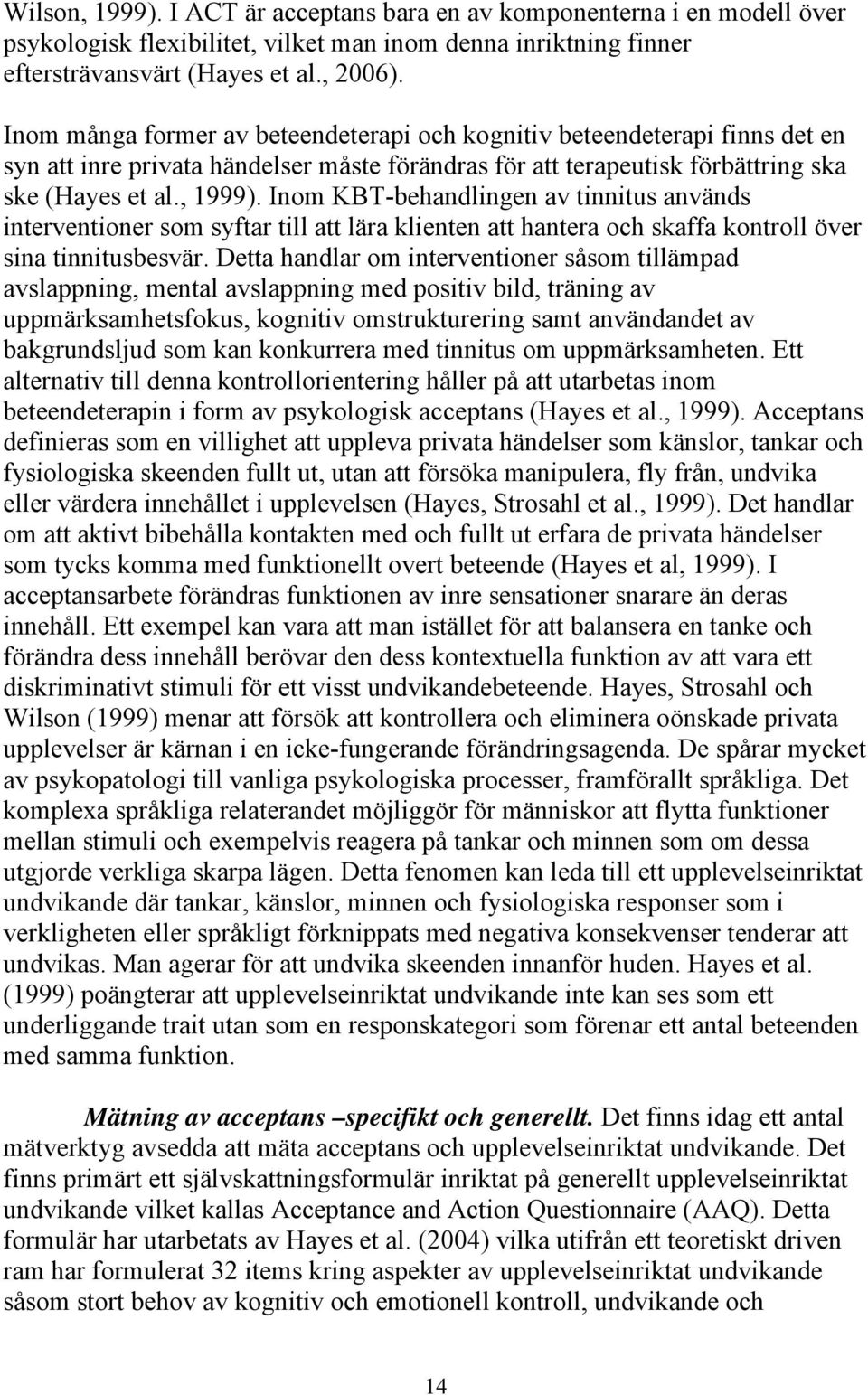 Wilson, 1999). I ACT är acceptans bara en av komponenterna i en modell över psykologisk flexibilitet, vilket man inom denna inriktning finner eftersträvansvärt (Hayes et al., 2006).

Inom många former av beteendeterapi och kognitiv beteendeterapi finns det en syn att inre privata händelser måste förändras för att terapeutisk förbättring ska ske (Hayes et al., 1999). Inom KBT-behandlingen av tinnitus används interventioner som syftar till att lära klienten att hantera och skaffa kontroll över sina tinnitusbesvär. Detta handlar om interventioner såsom tillämpad avslappning, mental avslappning med positiv bild, träning av uppmärksamhetsfokus, kognitiv omstrukturering samt användandet av bakgrundsljud som kan konkurrera med tinnitus om uppmärksamheten. Ett alternativ till denna kontrollorientering håller på att utarbetas inom beteendeterapin i form av psykologisk acceptans (Hayes et al., 1999). Acceptans definieras som en villighet att uppleva privata händelser som känslor, tankar och fysiologiska skeenden fullt ut, utan att försöka manipulera, fly från, undvika eller värdera innehållet i upplevelsen (Hayes, Strosahl et al., 1999). Det handlar om att aktivt bibehålla kontakten med och fullt ut erfara de privata händelser som tycks komma med funktionellt overt beteende (Hayes et al, 1999). I acceptansarbete förändras funktionen av inre sensationer snarare än deras innehåll. Ett exempel kan vara att man istället för att balansera en tanke och förändra dess innehåll berövar den dess kontextuella funktion av att vara ett diskriminativt stimuli för ett visst undvikandebeteende. Hayes, Strosahl och Wilson (1999) menar att försök att kontrollera och eliminera oönskade privata upplevelser är kärnan i en icke-fungerande förändringsagenda. De spårar mycket av psykopatologi till vanliga psykologiska processer, framförallt språkliga. Det komplexa språkliga relaterandet möjliggör för människor att flytta funktioner mellan stimuli och exempelvis reagera på tankar och minnen som om dessa utgjorde verkliga skarpa lägen. Detta fenomen kan leda till ett upplevelseinriktat undvikande där tankar, känslor, minnen och fysiologiska responser som i verkligheten eller språkligt förknippats med negativa konsekvenser tenderar att undvikas. Man agerar för att undvika skeenden innanför huden. Hayes et al. (1999) poängterar att upplevelseinriktat undvikande inte kan ses som ett underliggande trait utan som en responskategori som förenar ett antal beteenden med samma funktion.

Mätning av acceptans –specifikt och generellt. Det finns idag ett antal mätverktyg avsedda att mäta acceptans och upplevelseinriktat undvikande. Det finns primärt ett självskattningsformulär inriktat på generellt upplevelseinriktat undvikande vilket kallas Acceptance and Action Questionnaire (AAQ). Detta formulär har utarbetats av Hayes et al. (2004) vilka utifrån ett teoretiskt driven ram har formulerat 32 items kring aspekter av upplevelseinriktat undvikande såsom stort behov av kognitiv och emotionell kontroll, undvikande och

14